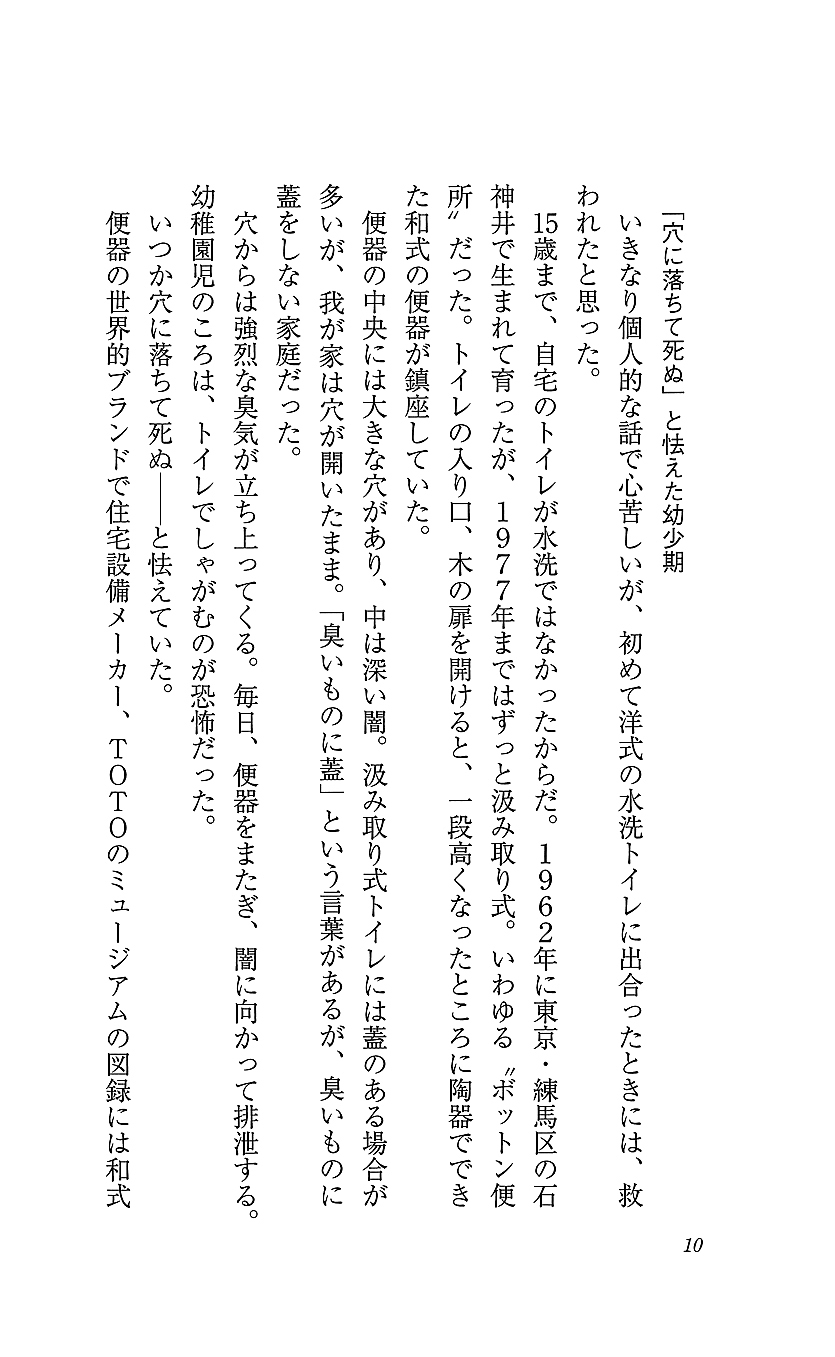 「穴に落ちて死ぬ」と怯えた幼少期

いきなり個人的な話で心苦しいが、初めて洋式の水洗トイレに出合ったときには、救われたと思った。

15歳まで、自宅のトイレが水洗ではなかったからだ。1962年に東京・練馬区の石神井で生まれて育ったが、1977年まではずっと汲み取り式。いわゆる〝ボットン便所〟だった。トイレの入り口、木の扉を開けると、一段高くなったところに陶器でできた和式の便器が鎮座していた。

便器の中央には大きな穴があり、中は深い闇。汲み取り式トイレには蓋のある場合が多いが、我が家は穴が開いたまま。「臭いものに蓋」という言葉があるが、臭いものに蓋をしない家庭だった。

穴からは強烈な臭気が立ち上ってくる。毎日、便器をまたぎ、闇に向かって排泄する。幼稚園児のころは、トイレでしゃがむのが恐怖だった。

いつか穴に落ちて死ぬ——と怯えていた。

便器の世界的ブランドで住宅設備メーカー、TOTOのミュージアムの図録には和式

10